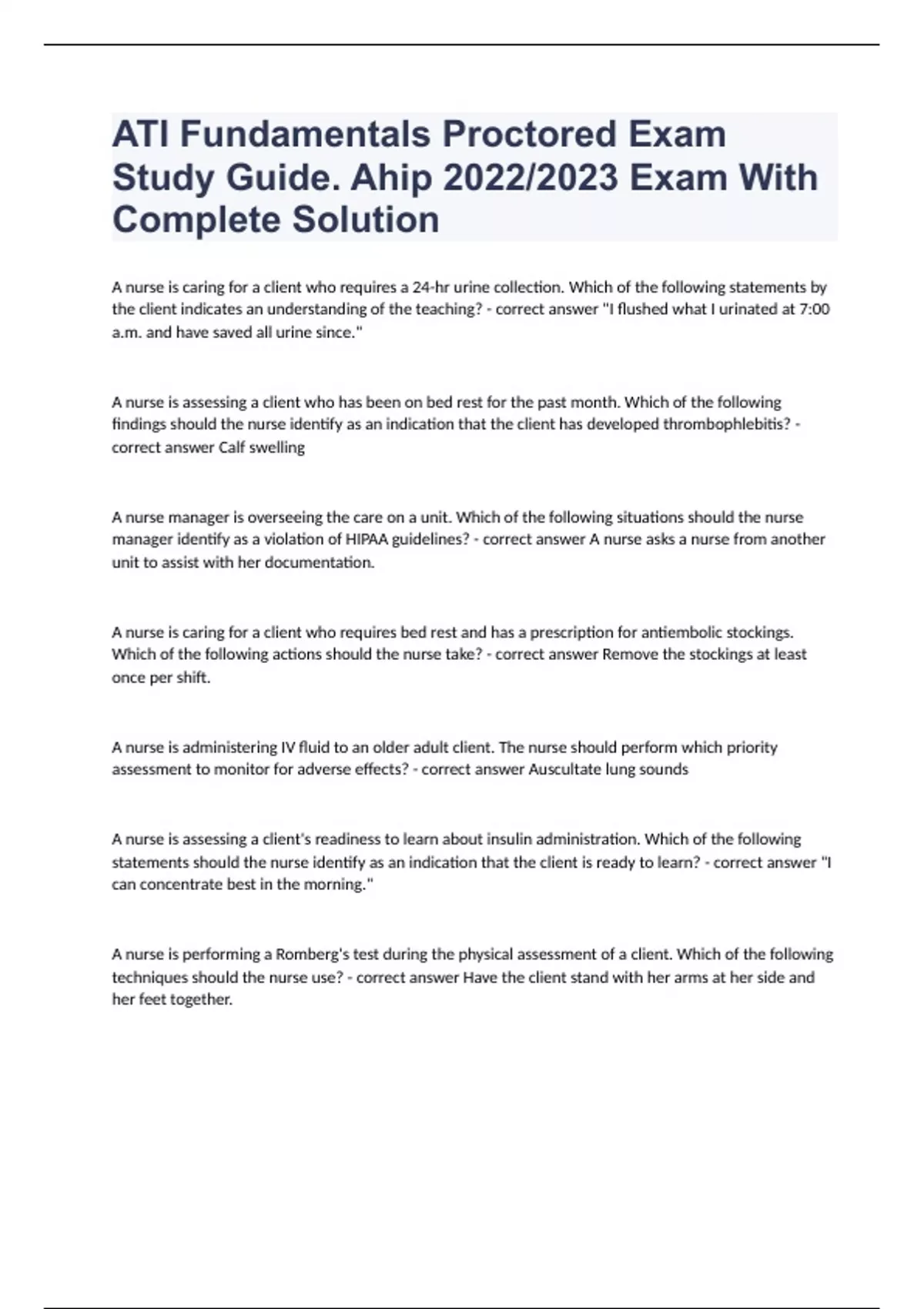 ATI Fundamentals Proctored Exam Study Guide. Ahip 2022/2023 Exam With Complete Solution

A nurse is caring for a client who requires a 24-hr urine collection. Which of the following statements by the client indicates an understanding of the teaching? - correct answer "I flushed what I urinated at 7:00 a.m. and have saved all urine since."

A nurse is assessing a client who has been on bed rest for the past month. Which of the following findings should the nurse identify as an indication that the client has developed thrombophlebitis? - correct answer Calf swelling

A nurse manager is overseeing the care on a unit. Which of the following situations should the nurse manager identify as a violation of HIPAA guidelines? - correct answer A nurse asks a nurse from another unit to assist with her documentation.

A nurse is caring for a client who requires bed rest and has a prescription for antiembolic stockings. Which of the following actions should the nurse take? - correct answer Remove the stockings at least once per shift.

A nurse is administering IV fluid to an older adult client. The nurse should perform which priority assessment to monitor for adverse effects? - correct answer Auscultate lung sounds

A nurse is assessing a client's readiness to learn about insulin administration. Which of the following statements should the nurse identify as an indication that the client is ready to learn? - correct answer "I can concentrate best in the morning."

A nurse is performing a Romberg's test during the physical assessment of a client. Which of the following techniques should the nurse use? - correct answer Have the client stand with her arms at her side and her feet together.